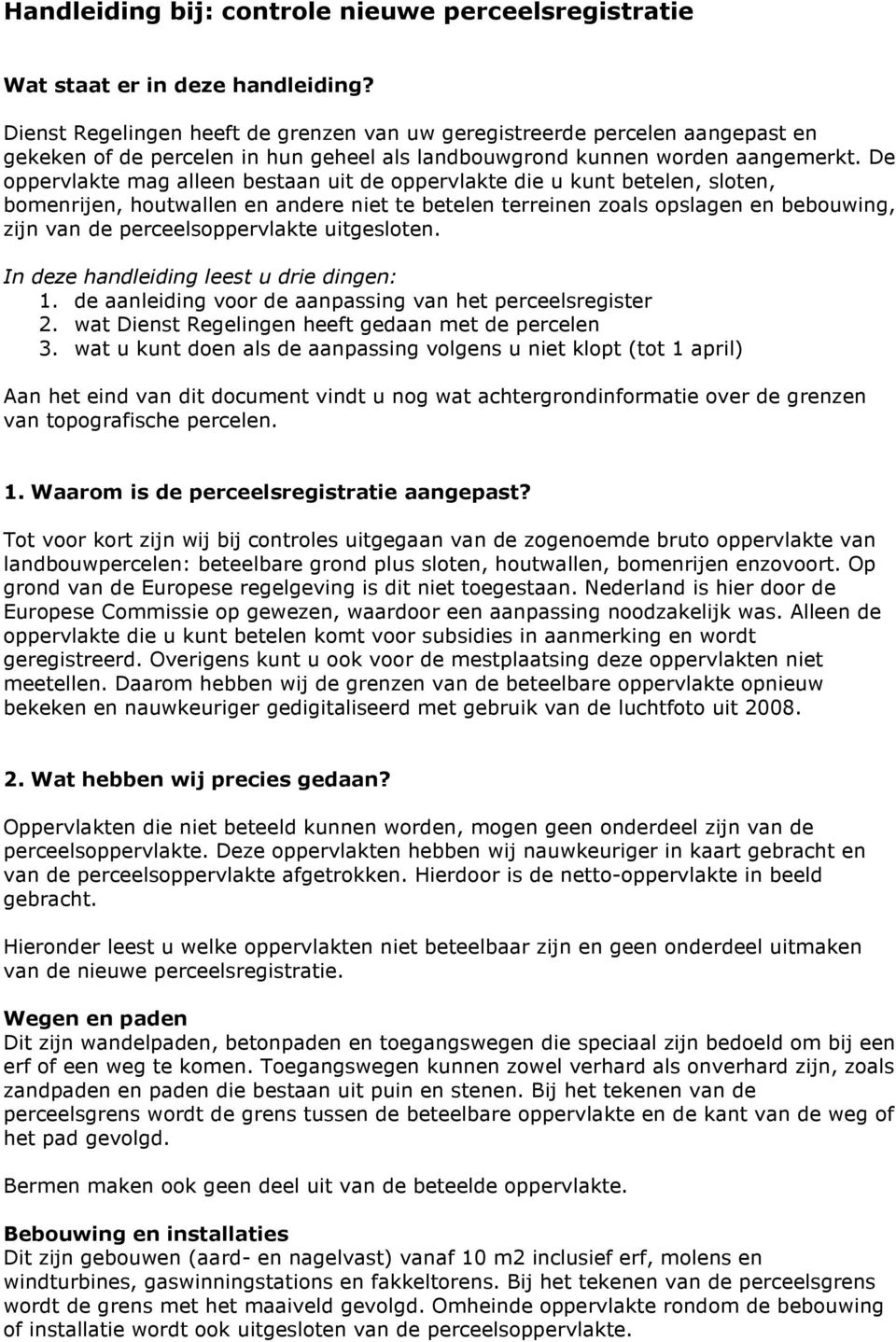 Handleiding bij: controle nieuwe perceelsregistratie

Wat staat er in deze handleiding?

Dienst Regelingen heeft de grenzen van uw geregistreerde percelen aangepast en gekeken of de percelen in hun geheel als landbouwgrond kunnen worden aangemerkt. De oppervlakte mag alleen bestaan uit de oppervlakte die u kunt betelen, sloten, bomenrijen, houtwallen en andere niet te betelen terreinen zoals opslagen en bebouwing, zijn van de perceelsoppervlakte uitgesloten.

In deze handleiding leest u drie dingen:
1. de aanleiding voor de aanpassing van het perceelsregister
2. wat Dienst Regelingen heeft gedaan met de percelen
3. wat u kunt doen als de aanpassing volgens u niet klopt (tot 1 april)

Aan het eind van dit document vindt u nog wat achtergrondinformatie over de grenzen van topografische percelen.

1. Waarom is de perceelsregistratie aangepast?

Tot voor kort zijn wij bij controles uitgegaan van de zogenoemde bruto oppervlakte van landbouwpercelen: beteelbare grond plus sloten, houtwallen, bomenrijen enzovoort. Op grond van de Europese regelgeving is dit niet toegestaan. Nederland is hier door de Europese Commissie op gewezen, waardoor een aanpassing noodzakelijk was. Alleen de oppervlakte die u kunt betelen komt voor subsidies in aanmerking en wordt geregistreerd. Overigens kunt u ook voor de mestplaatsing deze oppervlakten niet meetellen. Daarom hebben wij de grenzen van de beteelbare oppervlakte opnieuw bekeken en nauwkeuriger gedigitaliseerd met gebruik van de luchtfoto uit 2008.

2. Wat hebben wij precies gedaan?

Oppervlakten die niet beteeld kunnen worden, mogen geen onderdeel zijn van de perceelsoppervlakte. Deze oppervlakten hebben wij nauwkeuriger in kaart gebracht en van de perceelsoppervlakte afgetrokken. Hierdoor is de netto-oppervlakte in beeld gebracht.

Hieronder leest u welke oppervlakten niet beteelbaar zijn en geen onderdeel uitmaken van de nieuwe perceelsregistratie.

Wegen en paden
Dit zijn wandelpaden, betonpaden en toegangswegen die speciaal zijn bedoeld om bij een erf of een weg te komen. Toegangswegen kunnen zowel verhard als onverhard zijn, zoals zandpaden en paden die bestaan uit puin en stenen. Bij het tekenen van de perceelsgrens wordt de grens tussen de beteelbare oppervlakte en de kant van de weg of het pad gevolgd.

Bermen maken ook geen deel uit van de beteelde oppervlakte.

Bebouwing en installaties
Dit zijn gebouwen (aard- en nagelvast) vanaf 10 m2 inclusief erf, molens en windturbines, gaswinningstations en fakkeltorens. Bij het tekenen van de perceelsgrens wordt de grens met het maaiveld gevolgd. Omheinde oppervlakte rondom de bebouwing of installatie wordt ook uitgesloten van de perceelsoppervlakte.